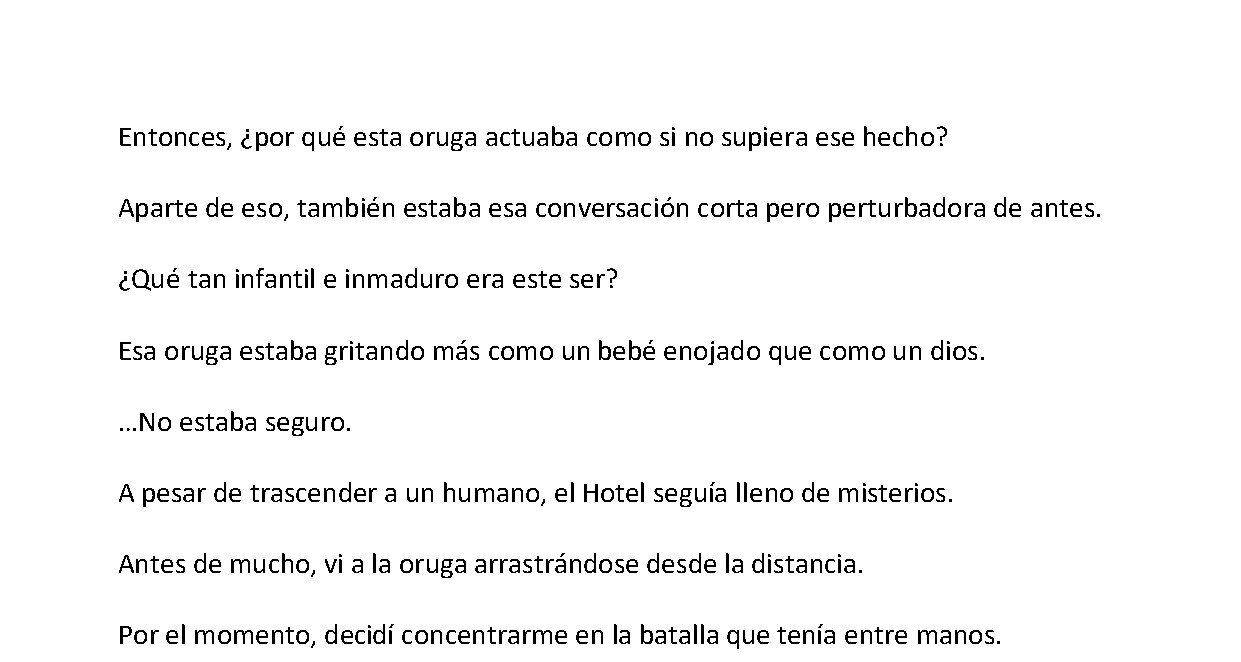 Entonces, ¿por qué esta oruga actuaba como si no supiera ese hecho?

Aparte de eso, también estaba esa conversación corta pero perturbadora de antes.

¿Qué tan infantil e inmaduro era este ser?

Esa oruga estaba gritando más como un bebé enojado que como un dios.

…No estaba seguro.

A pesar de trascender a un humano, el Hotel seguía lleno de misterios.

Antes de mucho, vi a la oruga arrastrándose desde la distancia.

Por el momento, decidí concentrarme en la batalla que tenía entre manos.